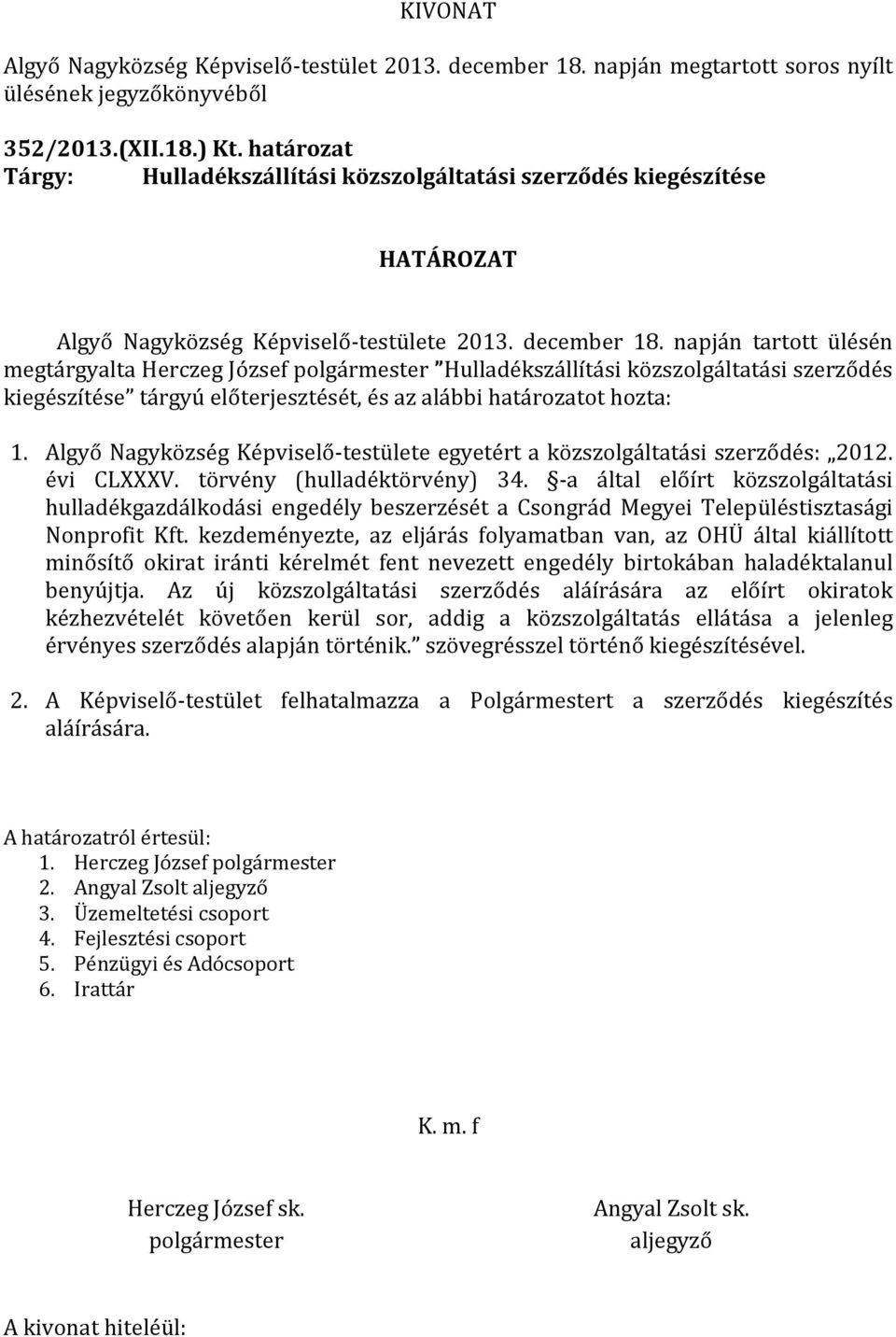 KIVONAT

Algyő Nagyközség Képviselő-testület 2013. december 18. napján megtartott soros nyílt ülésének jegyzőkönyvéből

352/2013.(XII.18.) Kt. határozat
Tárgy: Hulladékszállítási közszolgáltatási szerződés kiegészítése

HATÁROZAT

Algyő Nagyközség Képviselő-testülete 2013. december 18. napján tartott ülésén megtárgyalta Herczeg József polgármester ”Hulladékszállítási közszolgáltatási szerződés kiegészítése” tárgyú előterjesztését, és az alábbi határozatot hozta:

1. Algyő Nagyközség Képviselő-testülete egyetért a közszolgáltatási szerződés: „2012. évi CLXXXV. törvény (hulladéktörvény) 34. §-a által előírt közszolgáltatási hulladékgazdálkodási engedély beszerzését a Csongrád Megyei Településtisztasági Nonprofit Kft. kezdeményezte, az eljárás folyamatban van, az OHÜ által kiállított minősítő okirat iránti kérelmét fent nevezett engedély birtokában haladéktalanul benyújtja. Az új közszolgáltatási szerződés aláírására az előírt okiratok kézhezvételét követően kerül sor, addig a közszolgáltatás ellátása a jelenleg érvényes szerződés alapján történik.” szövegrésszel történő kiegészítésével.

2. A Képviselő-testület felhatalmazza a Polgármestert a szerződés kiegészítés aláírására.

A határozatról értesül:
1. Herczeg József polgármester
2. Angyal Zsolt aljegyző
3. Üzemeltetési csoport
4. Fejlesztési csoport
5. Pénzügyi és Adócsoport
6. Irattár

K. m. f

Herczeg József sk.
polgármester

Angyal Zsolt sk.
aljegyző

A kivonat hiteléül: